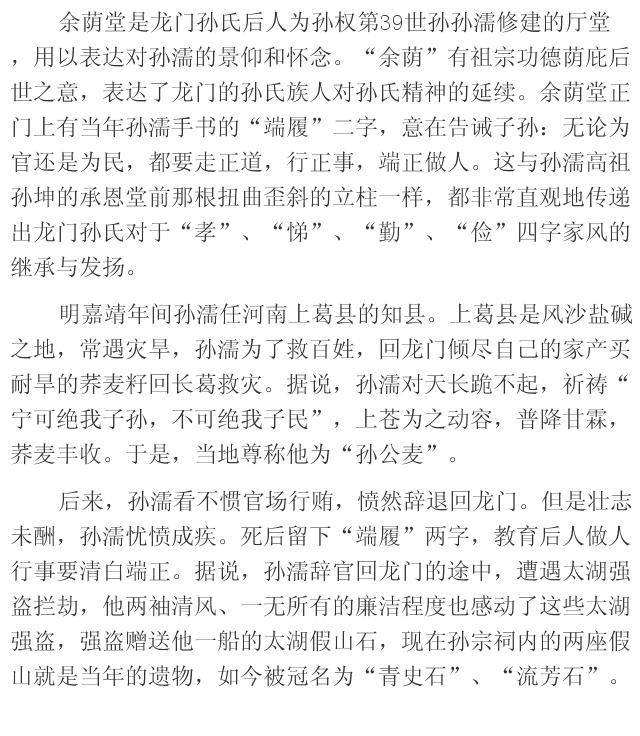 余荫堂是龙门孙氏后人为孙权第39世孙孙濡修建的厅堂，用以表达对孙濡的景仰和怀念。“余荫”有祖宗功德荫庇后世之意，表达了龙门的孙氏族人对孙氏精神的延续。余荫堂正门上有当年孙濡手书的“端履”二字，意在告诫子孙：无论为官还是为民，都要走正道，行正事，端正做人。这与孙濡高祖孙坤的承恩堂前那根扭曲歪斜的立柱一样，都非常直观地传递出龙门孙氏对于“孝”、“悌”、“勤”、“俭”四字家风的继承与发扬。

明嘉靖年间孙濡任河南上葛县的知县。上葛县是风沙盐碱之地，常遇灾旱，孙濡为了救百姓，回龙门倾尽自己的家产买耐旱的荞麦籽回长葛救灾。据说，孙濡对天长跪不起，祈祷“宁可绝我子孙，不可绝我子民”，上苍为之动容，普降甘霖，荞麦丰收。于是，当地尊称他为“孙公麦”。

后来，孙濡看不惯官场行贿，愤然辞退回龙门。但是壮志未酬，孙濡忧愤成疾。死后留下“端履”两字，教育后人做人行事要清白端正。据说，孙濡辞官回龙门的途中，遭遇太湖强盗拦劫，他两袖清风、一无所有的廉洁程度也感动了这些太湖强盗，强盗赠送他一船的太湖假山石，现在孙宗祠内的两座假山就是当年的遗物，如今被冠名为“青史石”、“流芳石”。